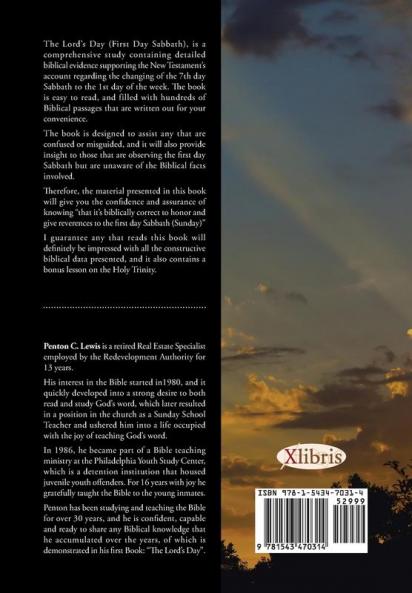 The Lord's Day (First Day Sabbath), is a comprehensive study containing detailed biblical evidence supporting the New Testament's account regarding the changing of the 7th day Sabbath to the 1st day of the week. The book is easy to read, and filled with hundreds of Biblical passages that are written out for your convenience.

The book is designed to assist any that are confused or misguided, and it will also provide insight to those that are observing the first day Sabbath but are unaware of the Biblical facts involved.

Therefore, the material presented in this book will give you the confidence and assurance of knowing "that it's biblically correct to honor and give reverences to the first day Sabbath (Sunday)"

I guarantee any that reads this book will definitely be impressed with all the constructive biblical data presented, and it also contains a bonus lesson on the Holy Trinity.

Penton C. Lewis is a retired Real Estate Specialist employed by the Redevelopment Authority for 13 years.

His interest in the Bible started in1980, and it quickly developed into a strong desire to both read and study God's word, which later resulted in a position in the church as a Sunday School Teacher and ushered him into a life occupied with the joy of teaching God's word.

In 1986, he became part of a Bible teaching ministry at the Philadelphia Youth Study Center, which is a detention institution that housed juvenile youth offenders. For 16 years with joy he gratefully taught the Bible to the young inmates.

Penton has been studying and teaching the Bible for over 30 years, and he is confident, capable and ready to share any Biblical knowledge that he accumulated over the years, of which is demonstrated in his first Book: "The Lord's Day".

Xlibris

ISBN 978-1-5434-7031-4
52999
9 781543 470314